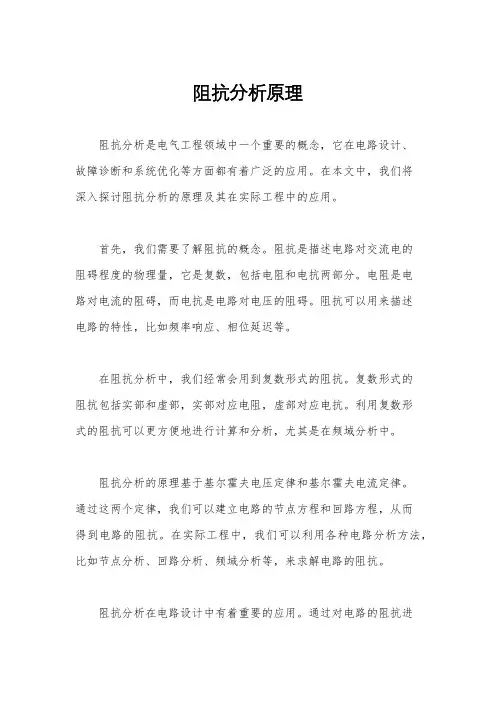 阻抗分析原理

阻抗分析是电气工程领域中一个重要的概念，它在电路设计、故障诊断和系统优化等方面都有着广泛的应用。在本文中，我们将深入探讨阻抗分析的原理及其在实际工程中的应用。

首先，我们需要了解阻抗的概念。阻抗是描述电路对交流电的阻碍程度的物理量，它是复数，包括电阻和电抗两部分。电阻是电路对电流的阻碍，而电抗是电路对电压的阻碍。阻抗可以用来描述电路的特性，比如频率响应、相位延迟等。

在阻抗分析中，我们经常会用到复数形式的阻抗。复数形式的阻抗包括实部和虚部，实部对应电阻，虚部对应电抗。利用复数形式的阻抗可以更方便地进行计算和分析，尤其是在频域分析中。

阻抗分析的原理基于基尔霍夫电压定律和基尔霍夫电流定律。通过这两个定律，我们可以建立电路的节点方程和回路方程，从而得到电路的阻抗。在实际工程中，我们可以利用各种电路分析方法，比如节点分析、回路分析、频域分析等，来求解电路的阻抗。

阻抗分析在电路设计中有着重要的应用。通过对电路的阻抗进